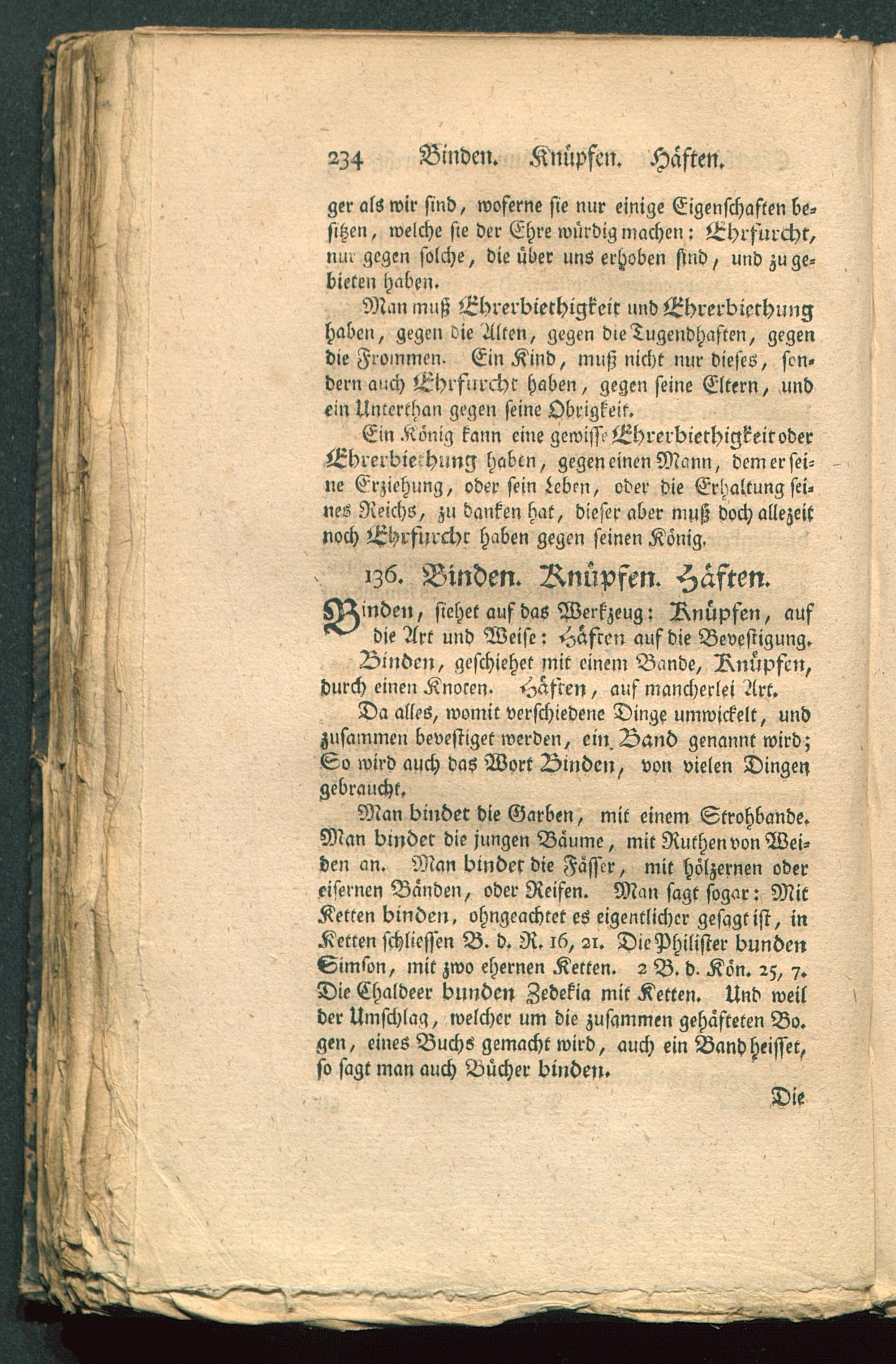 234 Binden. Knüpfen. Häften.

ger als wir sind, woferne sie nur einige Eigenschaften besitzen, welche sie der Ehre würdig machen: Ehrfurcht, nur gegen solche, die über uns erhoben sind, und zu gebieten haben.

Man muß Ehrerbiethigkeit und Ehrerbiethung haben, gegen die Alten, gegen die Tugendhaften, gegen die Frommen. Ein Kind, muß nicht nur dieses, sondern auch Ehrfurcht haben, gegen seine Eltern, und ein Unterthan gegen seine Obrigkeit.

Ein König kann eine gewisse Ehrerbiethigkeit oder Ehrerbiethung haben, gegen einen Mann, dem er seine Erziehung, oder sein Leben, oder die Erhaltung seines Reichs, zu danken hat, dieser aber muß doch allezeit noch Ehrfurcht haben gegen seinen König.

136. Binden. Knüpfen. Häften.

Binden, siehet auf das Werkzeug: Knüpfen, auf die Art und Weise: Häften auf die Bevestigung.

Binden, geschiehet mit einem Bande, Knüpfen, durch einen Knoten. Häften, auf mancherlei Art.

Da alles, womit verschiedene Dinge umwickelt, und zusammen bevestiget werden, ein Band genannt wird; So wird auch das Wort Binden, von vielen Dingen gebraucht.

Man bindet die Garben, mit einem Strohbande. Man bindet die jungen Bäume, mit Ruthen von Weiden an. Man bindet die Fässer, mit hölzernen oder eisernen Bänden, oder Reifen. Man sagt sogar: Mit Ketten binden, ohngeachtet es eigentlicher gesagt ist, in Ketten schliessen B. d. R. 16, 21. Die Philister bunden Simson, mit zwo ehernen Ketten. 2 B. d. Kön. 25, 7. Die Chaldeer bunden Zedekia mit Ketten. Und weil der Umschlag, welcher um die zusammen gehäfteten Bogen, eines Buchs gemacht wird, auch ein Band heisset, so sagt man auch Bücher binden.

Die